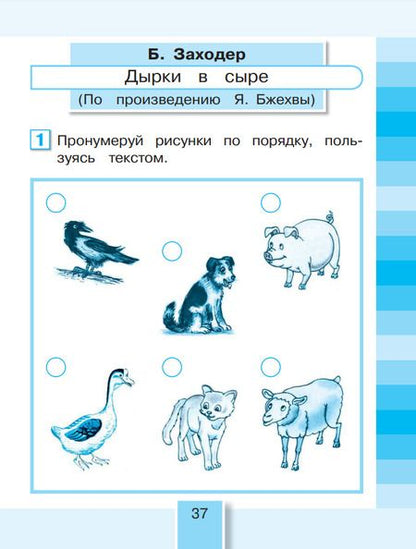 Б. Заходер

Дырки в сыре

(По произведению Я. Бжехвы)

1 Пронумеруй рисунки по порядку, пользуясь текстом.

37